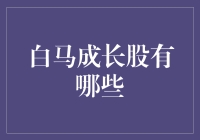 白马成长股有哪些